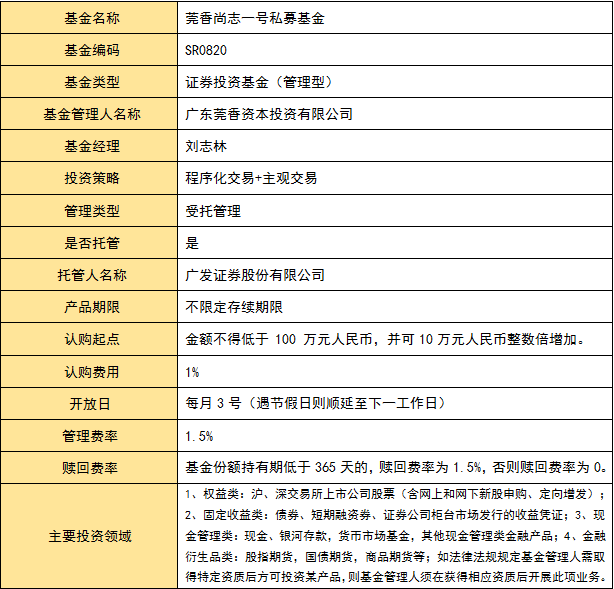 | 基金名称 | 莞香尚志一号私募基金 |
|---|---|
| 基金编码 | SR0820 |
| 基金类型 | 证券投资基金（管理型） |
| 基金管理人名称 | 广东莞香资本投资有限公司 |
| 基金经理 | 刘志林 |
| 投资策略 | 程序化交易+主观交易 |
| 管理类型 | 受托管理 |
| 是否托管 | 是 |
| 托管人名称 | 广发证券股份有限公司 |
| 产品期限 | 不限定存续期限 |
| 认购起点 | 金额不得低于 100 万元人民币，并可 10 万元人民币整数倍增加。 |
| 认购费用 | 1% |
| 开放日 | 每月 3 号（遇节假日则顺延至下一工作日） |
| 管理费率 | 1.5% |
| 赎回费率 | 基金份额持有期低于 365 天的，赎回费率为 1.5%，否则赎回费率为 0。 |
| 主要投资领域 | 1、权益类：沪、深交易所上市公司股票（含网上和网下新股申购、定向增发）；2、固定收益类：债券、短期融资券、证券公司柜台市场发行的收益凭证；3、现金管理类：现金、银河存款，货币市场基金，其他现金管理类金融产品；4、金融衍生品类：股指期货，国债期货，商品期货等；如法律法规规定基金管理人需取得特定资质后方可投资某产品，则基金管理人须在获得相应资质后开展此项业务。 |